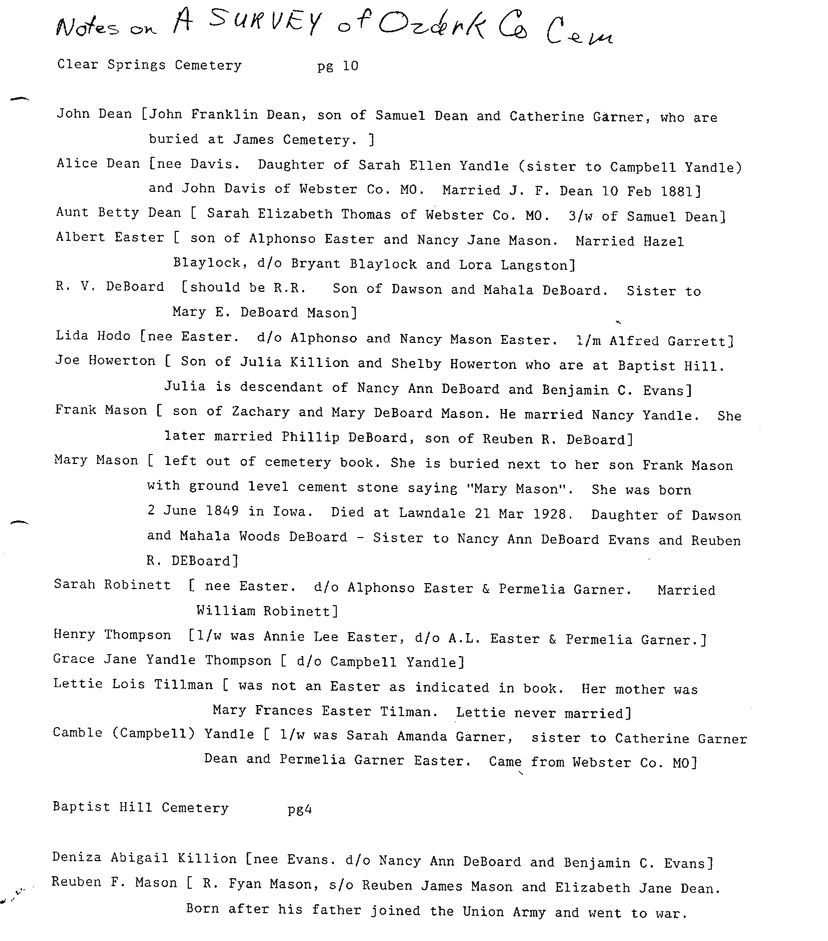 Notes on A SURVEY of Ozark Co Cem

Clear Springs Cemetery pg 10

John Dean [John Franklin Dean, son of Samuel Dean and Catherine Garner, who are buried at James Cemetery. ]

Alice Dean [nee Davis. Daughter of Sarah Ellen Yandle (sister to Campbell Yandle) and John Davis of Webster Co. MO. Married J. F. Dean 10 Feb 1881]

Aunt Betty Dean [ Sarah Elizabeth Thomas of Webster Co. MO. 3/w of Samuel Dean]

Albert Easter [ son of Alphonso Easter and Nancy Jane Mason. Married Hazel Blaylock, d/o Bryant Blaylock and Lora Langston]

R. V. DeBoard [should be R.R. Son of Dawson and Mahala DeBoard. Sister to Mary E. DeBoard Mason]

Lida Hodo [nee Easter. d/o Alphonso and Nancy Mason Easter. 1/m Alfred Garrett]

Joe Howerton [ Son of Julia Killion and Shelby Howerton who are at Baptist Hill. Julia is descendant of Nancy Ann DeBoard and Benjamin C. Evans]

Frank Mason [ son of Zachary and Mary DeBoard Mason. He married Nancy Yandle. She later married Phillip DeBoard, son of Reuben R. DeBoard]

Mary Mason [ left out of cemetery book. She is buried next to her son Frank Mason with ground level cement stone saying "Mary Mason". She was born 2 June 1849 in Iowa. Died at Lawndale 21 Mar 1928. Daughter of Dawson and Mahala Woods DeBoard - Sister to Nancy Ann DeBoard Evans and Reuben R. DEBoard]

Sarah Robinett [ nee Easter. d/o Alphonso Easter & Permelia Garner. Married William Robinett]

Henry Thompson [1/w was Annie Lee Easter, d/o A.L. Easter & Permelia Garner.]

Grace Jane Yandle Thompson [ d/o Campbell Yandle]

Lettie Lois Tillman [ was not an Easter as indicated in book. Her mother was Mary Frances Easter Tilman. Lettie never married]

Camble (Campbell) Yandle [ 1/w was Sarah Amanda Garner, sister to Catherine Garner Dean and Permelia Garner Easter. Came from Webster Co. MO]

Baptist Hill Cemetery pg4

Deniza Abigail Killion [nee Evans. d/o Nancy Ann DeBoard and Benjamin C. Evans]

Reuben F. Mason [ R. Fyan Mason, s/o Reuben James Mason and Elizabeth Jane Dean. Born after his father joined the Union Army and went to war.